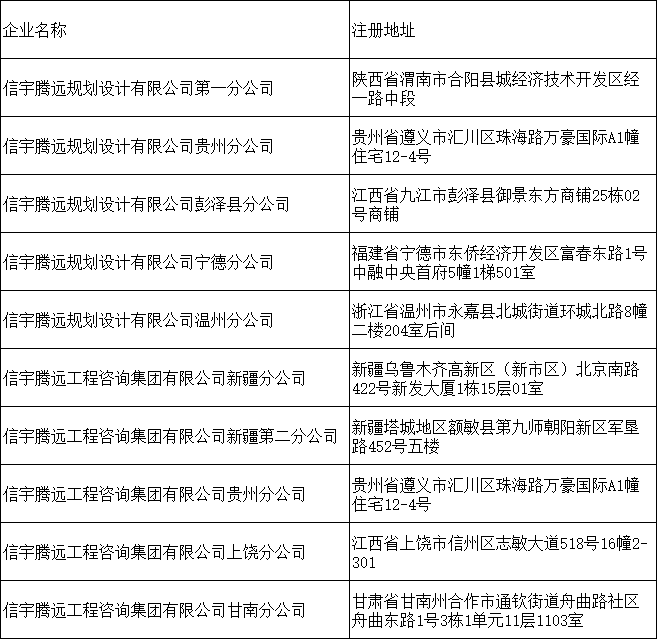 | 企业名称 | 注册地址 |
|---|---|
| 信宇腾远规划设计有限公司第一分公司 | 陕西省渭南市合阳县城经济技术开发区经一路中段 |
| 信宇腾远规划设计有限公司贵州分公司 | 贵州省遵义市汇川区珠海路万豪国际A1幢住宅12-4号 |
| 信宇腾远规划设计有限公司彭泽县分公司 | 江西省九江市彭泽县御景东方商铺25栋02号商铺 |
| 信宇腾远规划设计有限公司宁德分公司 | 福建省宁德市东侨经济开发区富春东路1号中融中央首府5幢1梯501室 |
| 信宇腾远规划设计有限公司温州分公司 | 浙江省温州市永嘉县北城街道环城北路8幢二楼204室后间 |
| 信宇腾远工程咨询集团有限公司新疆分公司 | 新疆乌鲁木齐高新区（新市区）北京南路422号新发大厦1栋15层01室 |
| 信宇腾远工程咨询集团有限公司新疆第二分公司 | 新疆塔城地区额敏县第九师朝阳新区军垦路452号五楼 |
| 信宇腾远工程咨询集团有限公司贵州分公司 | 贵州省遵义市汇川区珠海路万豪国际A1幢住宅12-4号 |
| 信宇腾远工程咨询集团有限公司上饶分公司 | 江西省上饶市信州区志敏大道518号16幢2-301 |
| 信宇腾远工程咨询集团有限公司甘南分公司 | 甘肃省甘南州合作市通钦街道舟曲路社区舟曲东路1号3栋1单元11层1103室 |